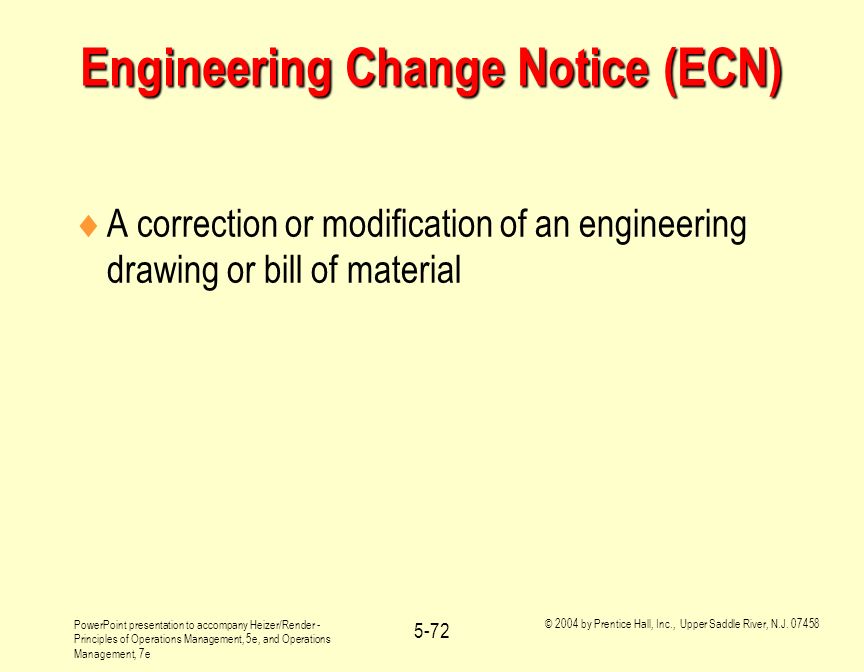 Engineering Change Notice (ECN)

♦ A correction or modification of an engineering drawing or bill of material

PowerPoint presentation to accompany Heizer/Render - Principles of Operations Management, 5e, and Operations Management, 7e

5-72

© 2004 by Prentice Hall, Inc., Upper Saddle River, N.J. 07458